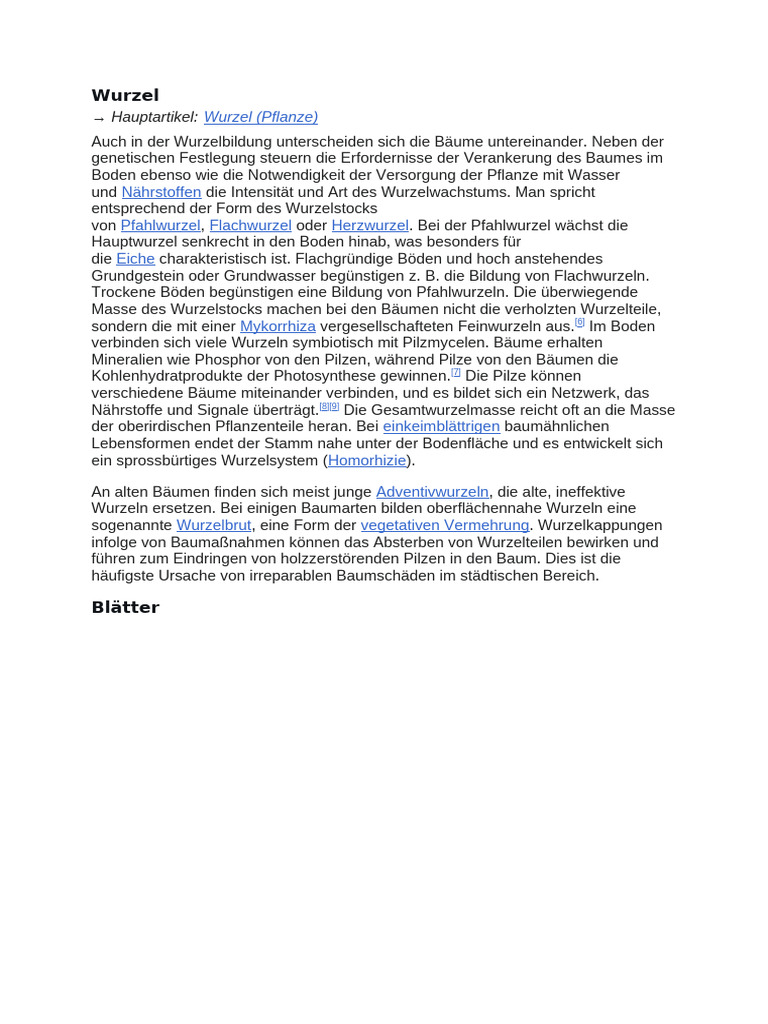 Wurzel

→ Hauptartikel: Wurzel (Pflanze)

Auch in der Wurzelbildung unterscheiden sich die Bäume untereinander. Neben der genetischen Festlegung steuern die Erfordernisse der Verankerung des Baumes im Boden ebenso wie die Notwendigkeit der Versorgung der Pflanze mit Wasser und Nährstoffen die Intensität und Art des Wurzelwachstums. Man spricht entsprechend der Form des Wurzelstocks von Pfahlwurzel, Flachwurzel oder Herzwurzel. Bei der Pfahlwurzel wächst die Hauptwurzel senkrecht in den Boden hinab, was besonders für die Eiche charakteristisch ist. Flachgründige Böden und hoch anstehendes Grundgestein oder Grundwasser begünstigen z. B. die Bildung von Flachwurzeln. Trockene Böden begünstigen eine Bildung von Pfahlwurzeln. Die überwiegende Masse des Wurzelstocks machen bei den Bäumen nicht die verholzten Wurzelteile, sondern die mit einer Mykorrhiza vergesellschafteten Feinwurzeln aus.[6] Im Boden verbinden sich viele Wurzeln symbiotisch mit Pilzmycelen. Bäume erhalten Mineralien wie Phosphor von den Pilzen, während Pilze von den Bäumen die Kohlenhydratprodukte der Photosynthese gewinnen.[7] Die Pilze können verschiedene Bäume miteinander verbinden, und es bildet sich ein Netzwerk, das Nährstoffe und Signale überträgt.[8][9] Die Gesamtwurzelmasse reicht oft an die Masse der oberirdischen Pflanzenteile heran. Bei einkeimblättrigen baumähnlichen Lebensformen endet der Stamm nahe unter der Bodenfläche und es entwickelt sich ein sprossbürtiges Wurzelsystem (Homorhizie).

An alten Bäumen finden sich meist junge Adventivwurzeln, die alte, ineffektive Wurzeln ersetzen. Bei einigen Baumarten bilden oberflächennahe Wurzeln eine sogenannte Wurzelbrut, eine Form der vegetativen Vermehrung. Wurzelkappungen infolge von Baumaßnahmen können das Absterben von Wurzelteilen bewirken und führen zum Eindringen von holzzerstörenden Pilzen in den Baum. Dies ist die häufigste Ursache von irreparablen Baumschäden im städtischen Bereich.

Blätter